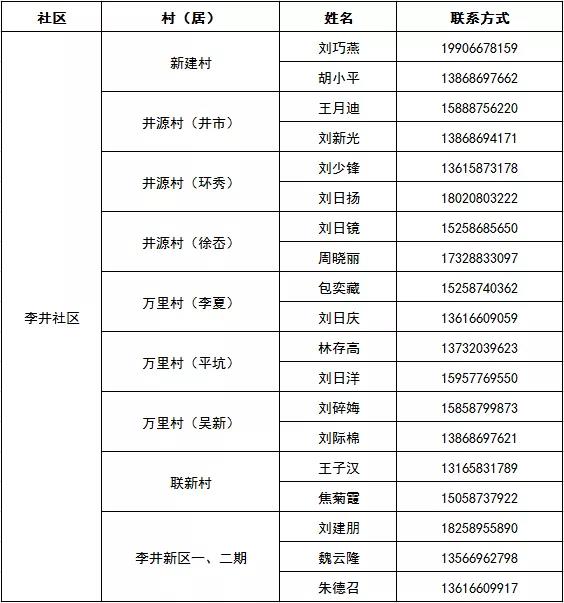 | 社区 | 村（居） | 姓名 | 联系方式 |
|---|---|---|---|
| 李井社区 | 新建村 | 刘巧燕 | 19906678159 |
| | | 胡小平 | 13868697662 |
| | 井源村（井市） | 王月迪 | 15888756220 |
| | | 刘新光 | 13868694171 |
| | 井源村（环秀） | 刘少锋 | 13615873178 |
| | | 刘日扬 | 18020803222 |
| | 井源村（徐岙） | 刘日镜 | 15258685650 |
| | | 周晓丽 | 17328833097 |
| | 万里村（李夏） | 包奕藏 | 15258740362 |
| | | 刘日庆 | 13616609059 |
| | 万里村（平坑） | 林存高 | 13732039623 |
| | | 刘日洋 | 15957769550 |
| | 万里村（吴新） | 刘碎姆 | 15858799873 |
| | | 刘际棉 | 13868697621 |
| | 联新村 | 王子汉 | 13165831789 |
| | | 焦菊霞 | 15058737922 |
| | 李井新区一、二期 | 刘建朋 | 18258955890 |
| | | 魏云隆 | 13566962798 |
| | | 朱德召 | 13616609917 |